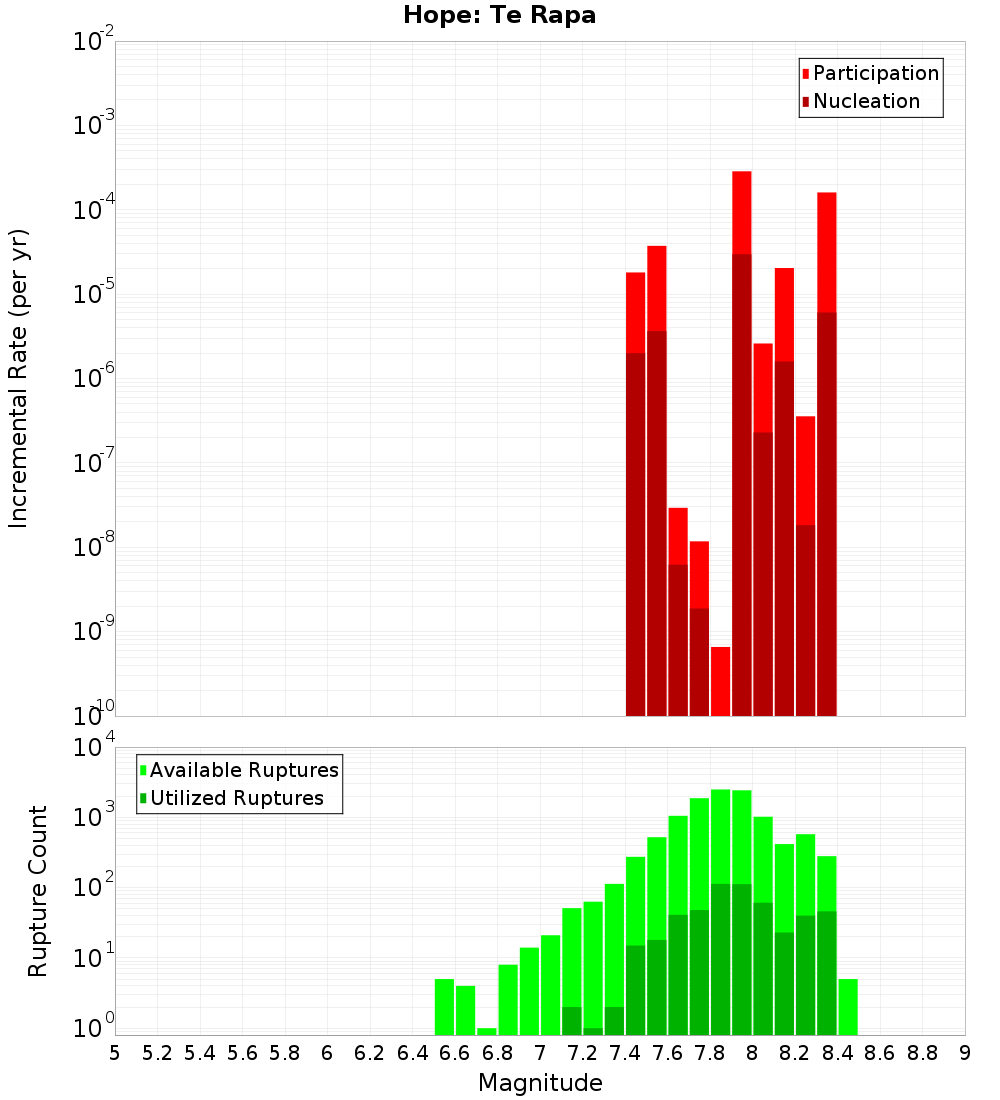 Hope: Te Rapa

Participation
Nucleation

Incremental Rate (per yr)

$10^{-2}$
$10^{-3}$
$10^{-4}$
$10^{-5}$
$10^{-6}$
$10^{-7}$
$10^{-8}$
$10^{-9}$
$10^{-10}$

Available Ruptures
Utilized Ruptures

Rupture Count

$10^{4}$
$10^{3}$
$10^{2}$
$10^{1}$
$10^{0}$

5 5.2 5.4 5.6 5.8 6 6.2 6.4 6.6 6.8 7 7.2 7.4 7.6 7.8 8 8.2 8.4 8.6 8.8 9

Magnitude